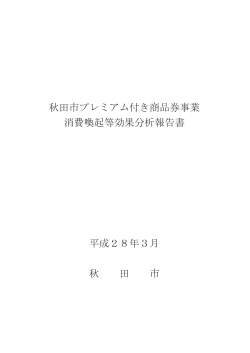 秋田市プレミアム付き商品券事業
消費喚起等効果分析報告書

平成２８年３月

秋　　田　　市